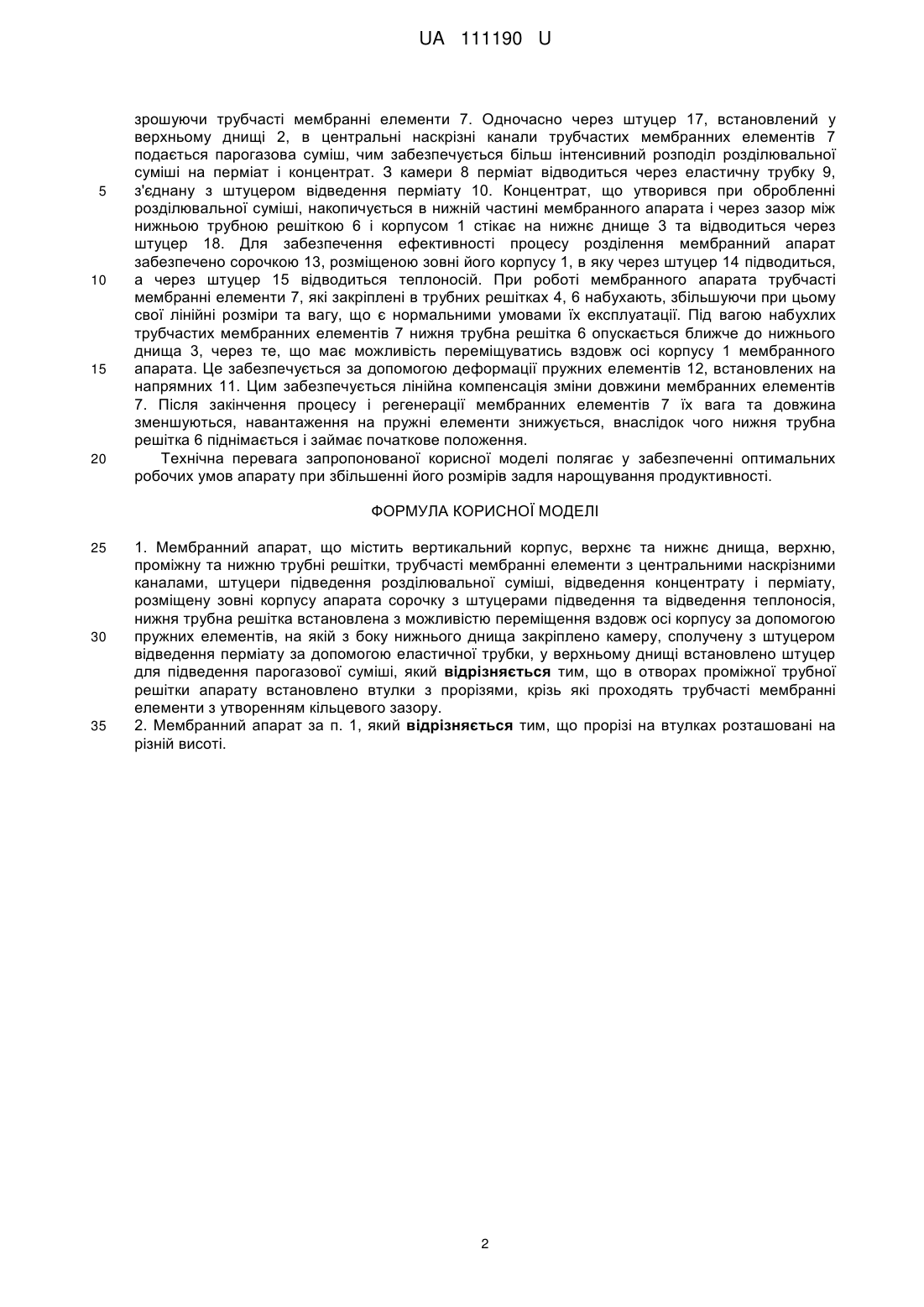 UA 111190 U

зрошуючи трубчасті мембранні елементи 7. Одночасно через штуцер 17, встановлений у верхньому днищі 2, в центральні наскрізні канали трубчастих мембранних елементів 7 подається парогазова суміш, чим забезпечується більш інтенсивний розподіл розділювальної суміші на перміат і концентрат. З камери 8 перміат відводиться через еластичну трубку 9,
5 з'єднану з штуцером відведення перміату 10. Концентрат, що утворився при обробленні розділювальної суміші, накопичується в нижній частині мембранного апарата і через зазор між нижньою трубною решіткою 6 і корпусом 1 стікає на нижнє днище 3 та відводиться через штуцер 18. Для забезпечення ефективності процесу розділення мембранний апарат забезпечено сорочкою 13, розміщеною зовні його корпусу 1, в яку через штуцер 14 підводиться,
10 а через штуцер 15 відводиться теплоносій. При роботі мембранного апарата трубчасті мембранні елементи 7, які закріплені в трубних решітках 4, 6 набухають, збільшуючи при цьому свої лінійні розміри та вагу, що є нормальними умовами їх експлуатації. Під вагою набухлих трубчастих мембранних елементів 7 нижня трубна решітка 6 опускається ближче до нижнього днища 3, через те, що має можливість переміщуватись вздовж осі корпусу 1 мембранного
15 апарата. Це забезпечується за допомогою деформації пружних елементів 12, встановлених на напрямних 11. Цим забезпечується лінійна компенсація зміни довжини мембранних елементів 7. Після закінчення процесу і регенерації мембранних елементів 7 їх вага та довжина зменшуються, навантаження на пружні елементи знижується, внаслідок чого нижня трубна решітка 6 піднімається і займає початкове положення.
20 Технічна перевага запропонованої корисної моделі полягає у забезпеченні оптимальних робочих умов апарату при збільшенні його розмірів задля нарощування продуктивності.

ФОРМУЛА КОРИСНОЇ МОДЕЛІ

25 1. Мембранний апарат, що містить вертикальний корпус, верхнє та нижнє днища, верхню, проміжну та нижню трубні решітки, трубчасті мембранні елементи з центральними наскрізними каналами, штуцери підведення розділювальної суміші, відведення концентрату і перміату, розміщену зовні корпусу апарата сорочку з штуцерами підведення та відведення теплоносія, нижня трубна решітка встановлена з можливістю переміщення вздовж осі корпусу за допомогою
30 пружних елементів, на якій з боку нижнього днища закріплено камеру, сполучену з штуцером відведення перміату за допомогою еластичної трубки, у верхньому днищі встановлено штуцер для підведення парогазової суміші, який відрізняється тим, що в отворах проміжної трубної решітки апарату встановлено втулки з прорізями, крізь які проходять трубчасті мембранні елементи з утворенням кільцевого зазору.
35 2. Мембранний апарат за п. 1, який відрізняється тим, що прорізі на втулках розташовані на різній висоті.

2